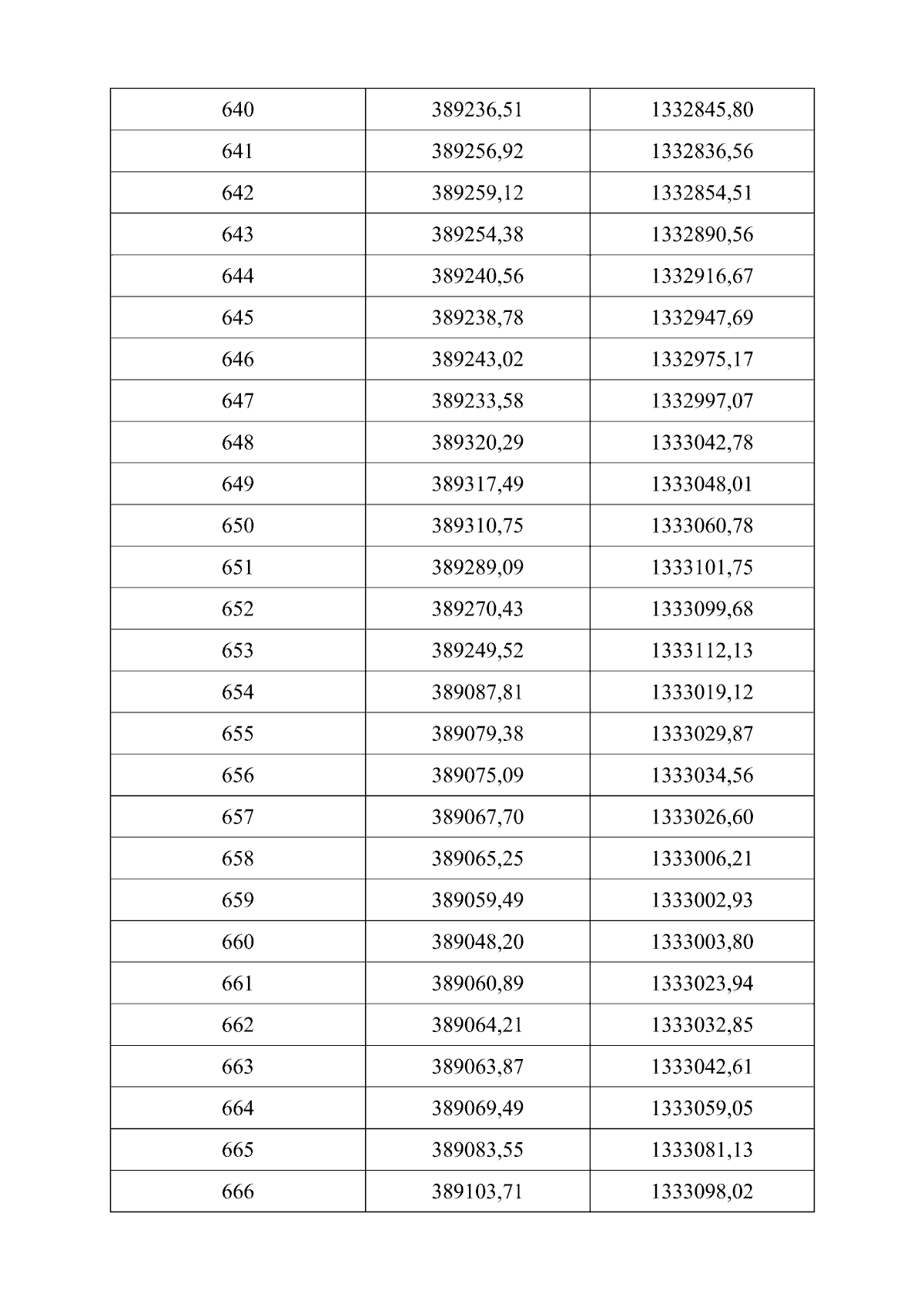 | 640 | 389236,51 | 1332845,80 |
|---|---|---|
| 641 | 389256,92 | 1332836,56 |
| 642 | 389259,12 | 1332854,51 |
| 643 | 389254,38 | 1332890,56 |
| 644 | 389240,56 | 1332916,67 |
| 645 | 389238,78 | 1332947,69 |
| 646 | 389243,02 | 1332975,17 |
| 647 | 389233,58 | 1332997,07 |
| 648 | 389320,29 | 1333042,78 |
| 649 | 389317,49 | 1333048,01 |
| 650 | 389310,75 | 1333060,78 |
| 651 | 389289,09 | 1333101,75 |
| 652 | 389270,43 | 1333099,68 |
| 653 | 389249,52 | 1333112,13 |
| 654 | 389087,81 | 1333019,12 |
| 655 | 389079,38 | 1333029,87 |
| 656 | 389075,09 | 1333034,56 |
| 657 | 389067,70 | 1333026,60 |
| 658 | 389065,25 | 1333006,21 |
| 659 | 389059,49 | 1333002,93 |
| 660 | 389048,20 | 1333003,80 |
| 661 | 389060,89 | 1333023,94 |
| 662 | 389064,21 | 1333032,85 |
| 663 | 389063,87 | 1333042,61 |
| 664 | 389069,49 | 1333059,05 |
| 665 | 389083,55 | 1333081,13 |
| 666 | 389103,71 | 1333098,02 |